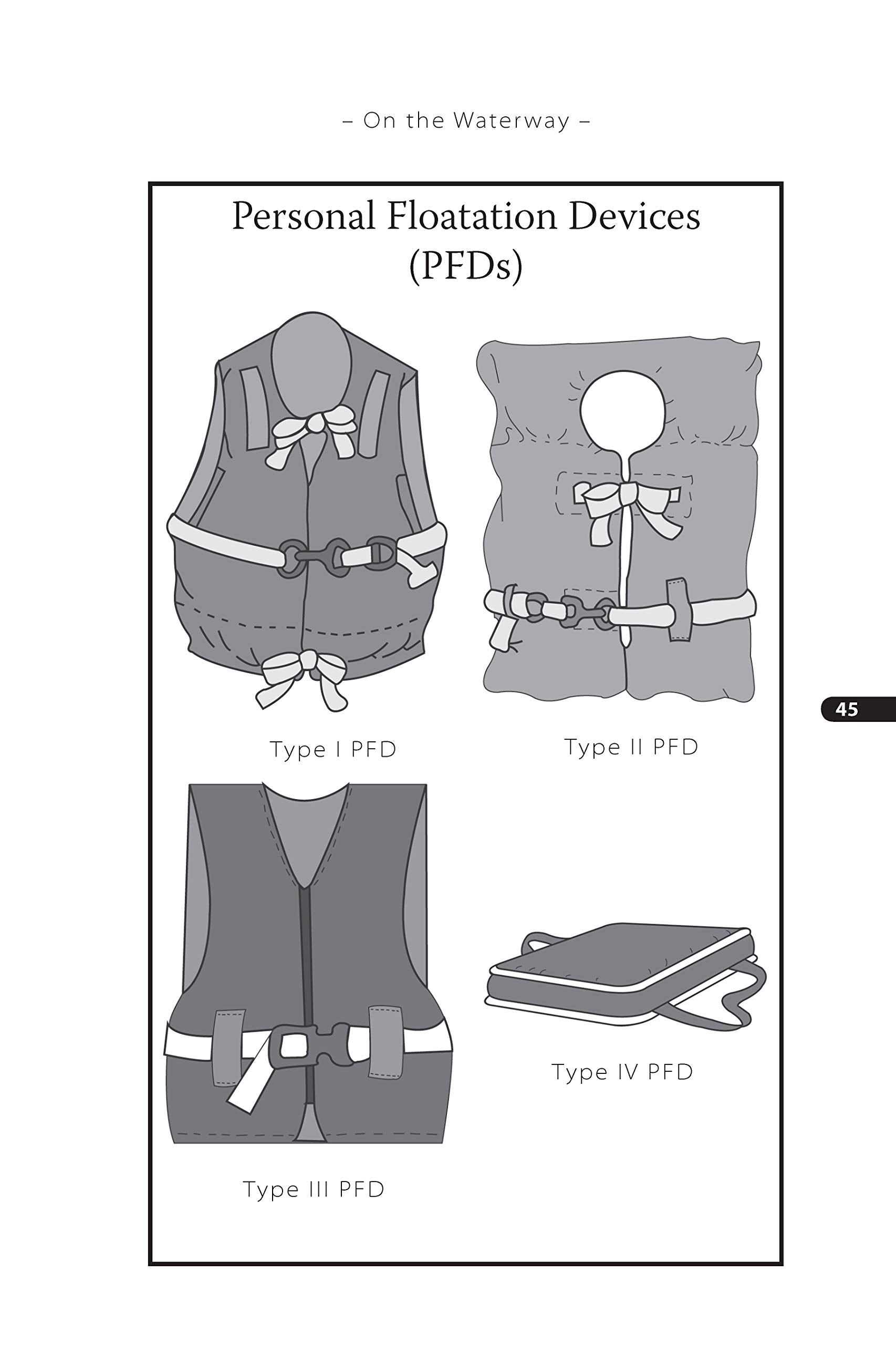 – On the Waterway –

Personal Floatation Devices (PFDs)

Type I PFD

Type II PFD

45

Type III PFD

Type IV PFD